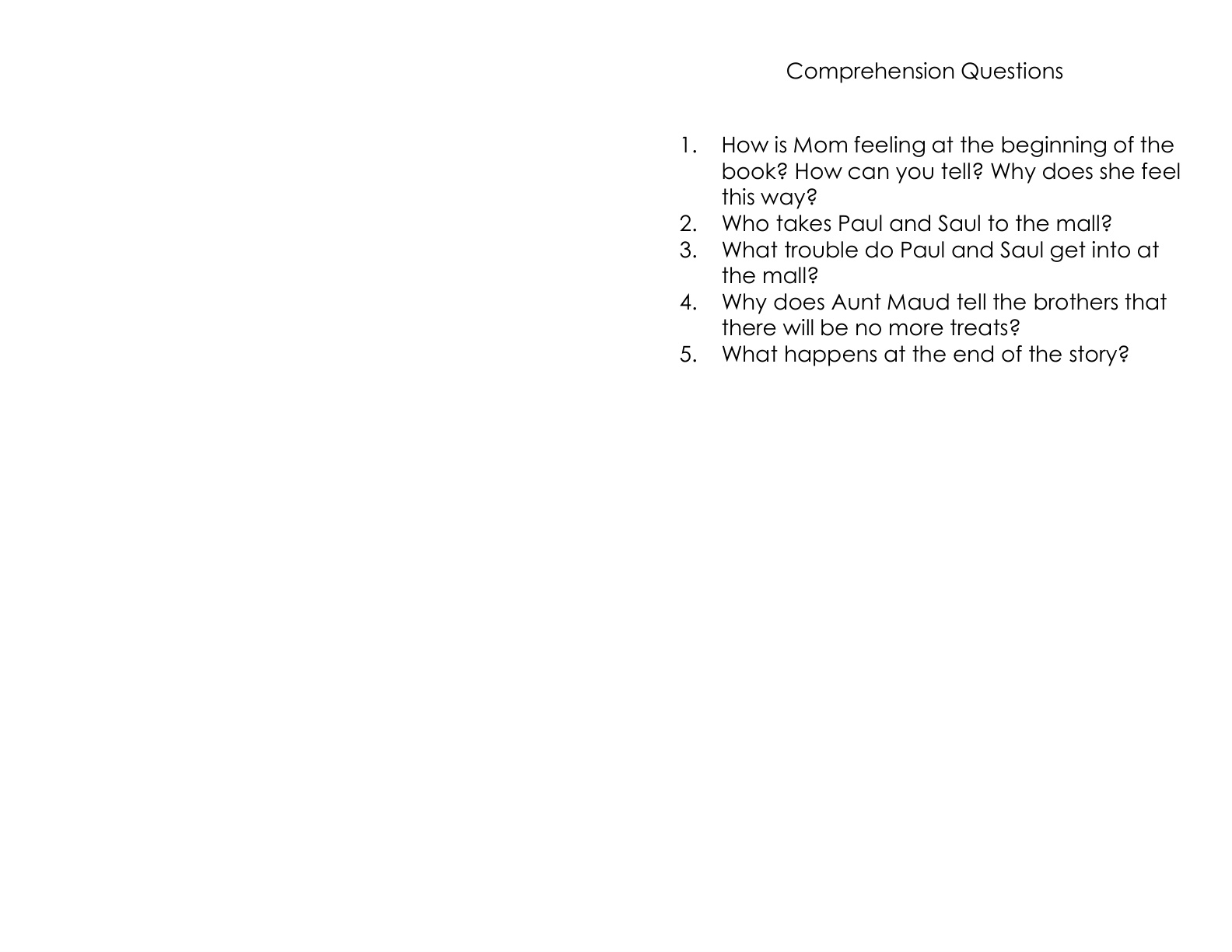 Comprehension Questions

1. How is Mom feeling at the beginning of the book? How can you tell? Why does she feel this way?
2. Who takes Paul and Saul to the mall?
3. What trouble do Paul and Saul get into at the mall?
4. Why does Aunt Maud tell the brothers that there will be no more treats?
5. What happens at the end of the story?